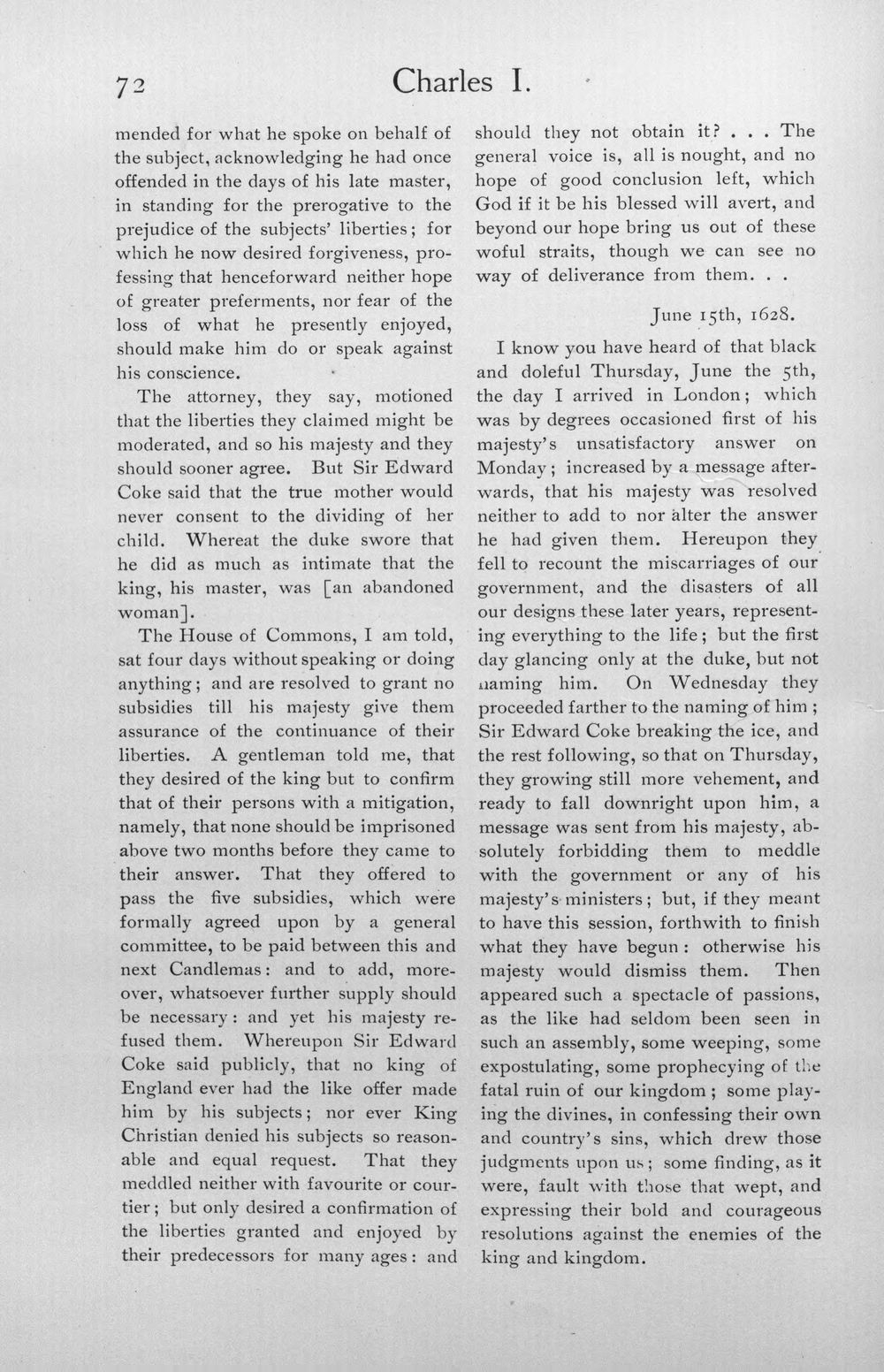 72 Charles I.

mended for what he spoke on behalf of the subject, acknowledging he had once offended in the days of his late master, in standing for the prerogative to the prejudice of the subjects' liberties; for which he now desired forgiveness, professing that henceforward neither hope of greater preferments, nor fear of the loss of what he presently enjoyed, should make him do or speak against his conscience.

The attorney, they say, motioned that the liberties they claimed might be moderated, and so his majesty and they should sooner agree. But Sir Edward Coke said that the true mother would never consent to the dividing of her child. Whereat the duke swore that he did as much as intimate that the king, his master, was [an abandoned woman].

The House of Commons, I am told, sat four days without speaking or doing anything; and are resolved to grant no subsidies till his majesty give them assurance of the continuance of their liberties. A gentleman told me, that they desired of the king but to confirm that of their persons with a mitigation, namely, that none should be imprisoned above two months before they came to their answer. That they offered to pass the five subsidies, which were formally agreed upon by a general committee, to be paid between this and next Candlemas: and to add, moreover, whatsoever further supply should be necessary: and yet his majesty refused them. Whereupon Sir Edward Coke said publicly, that no king of England ever had the like offer made him by his subjects; nor ever King Christian denied his subjects so reasonable and equal request. That they meddled neither with favourite or courtier; but only desired a confirmation of the liberties granted and enjoyed by their predecessors for many ages: and should they not obtain it? . . . The general voice is, all is nought, and no hope of good conclusion left, which God if it be his blessed will avert, and beyond our hope bring us out of these woful straits, though we can see no way of deliverance from them. . .

June 15th, 1628.

I know you have heard of that black and doleful Thursday, June the 5th, the day I arrived in London; which was by degrees occasioned first of his majesty's unsatisfactory answer on Monday; increased by a message afterwards, that his majesty was resolved neither to add to nor alter the answer he had given them. Hereupon they fell to recount the miscarriages of our government, and the disasters of all our designs these later years, representing everything to the life; but the first day glancing only at the duke, but not naming him. On Wednesday they proceeded farther to the naming of him; Sir Edward Coke breaking the ice, and the rest following, so that on Thursday, they growing still more vehement, and ready to fall downright upon him, a message was sent from his majesty, absolutely forbidding them to meddle with the government or any of his majesty's ministers; but, if they meant to have this session, forthwith to finish what they have begun: otherwise his majesty would dismiss them. Then appeared such a spectacle of passions, as the like had seldom been seen in such an assembly, some weeping, some expostulating, some prophecying of the fatal ruin of our kingdom; some playing the divines, in confessing their own and country's sins, which drew those judgments upon us; some finding, as it were, fault with those that wept, and expressing their bold and courageous resolutions against the enemies of the king and kingdom.